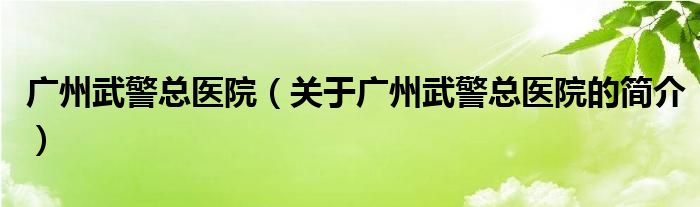 广州武警总医院（关于广州武警总医院的简介）